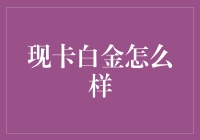 现卡白金怎么样